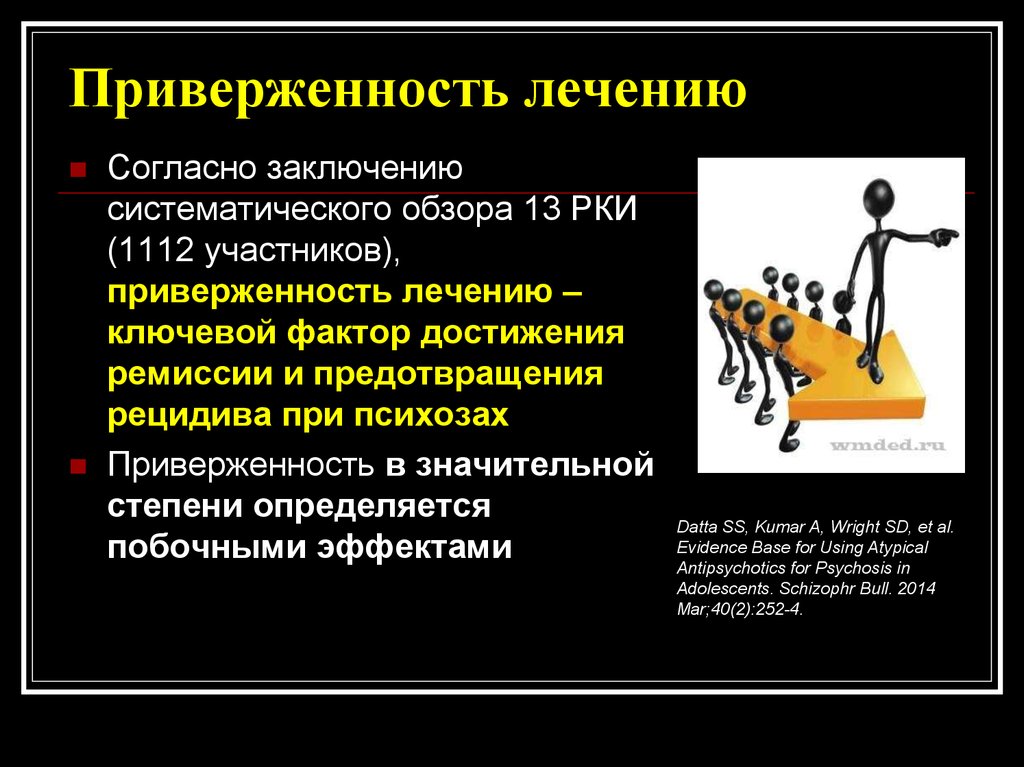 Приверженность лечению

Согласно заключению систематического обзора 13 РКИ (1112 участников), приверженность лечению – ключевой фактор достижения ремиссии и предотвращения рецидива при психозах

Приверженность в значительной степени определяется побочными эффектами

wmded.ru

Datta SS, Kumar A, Wright SD, et al. Evidence Base for Using Atypical Antipsychotics for Psychosis in Adolescents. Schizophr Bull. 2014 Mar;40(2):252-4.